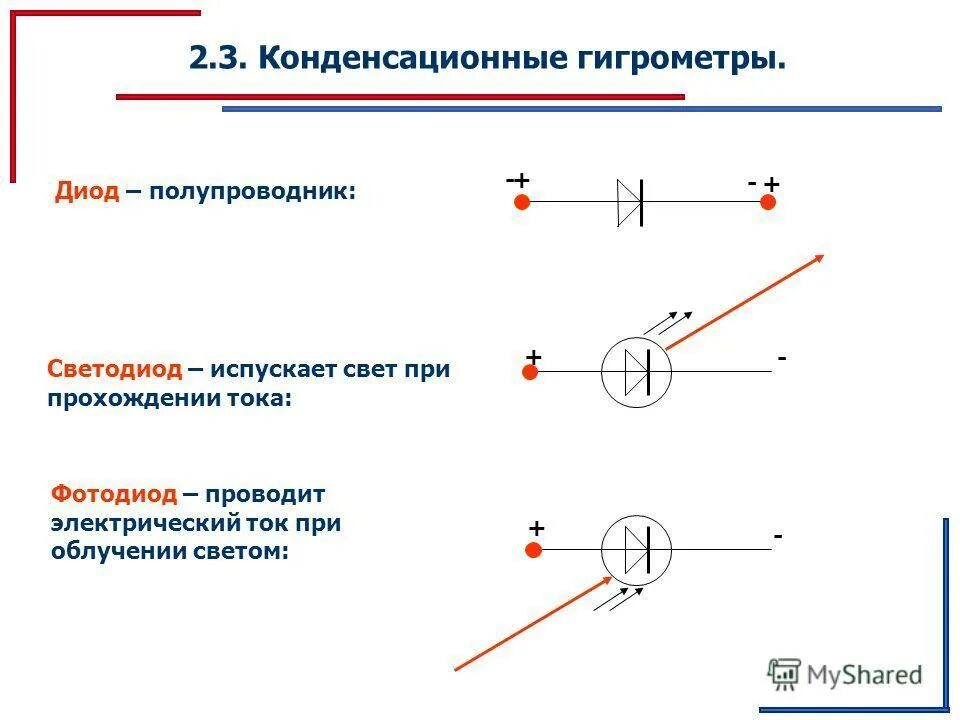 2.3. Конденсационные гигрометры.

Диод – полупроводник:

-+

- +

Светодиод – испускает свет при прохождении тока:

+

-

Фотодиод – проводит электрический ток при облучении светом:

+

-

MyShared